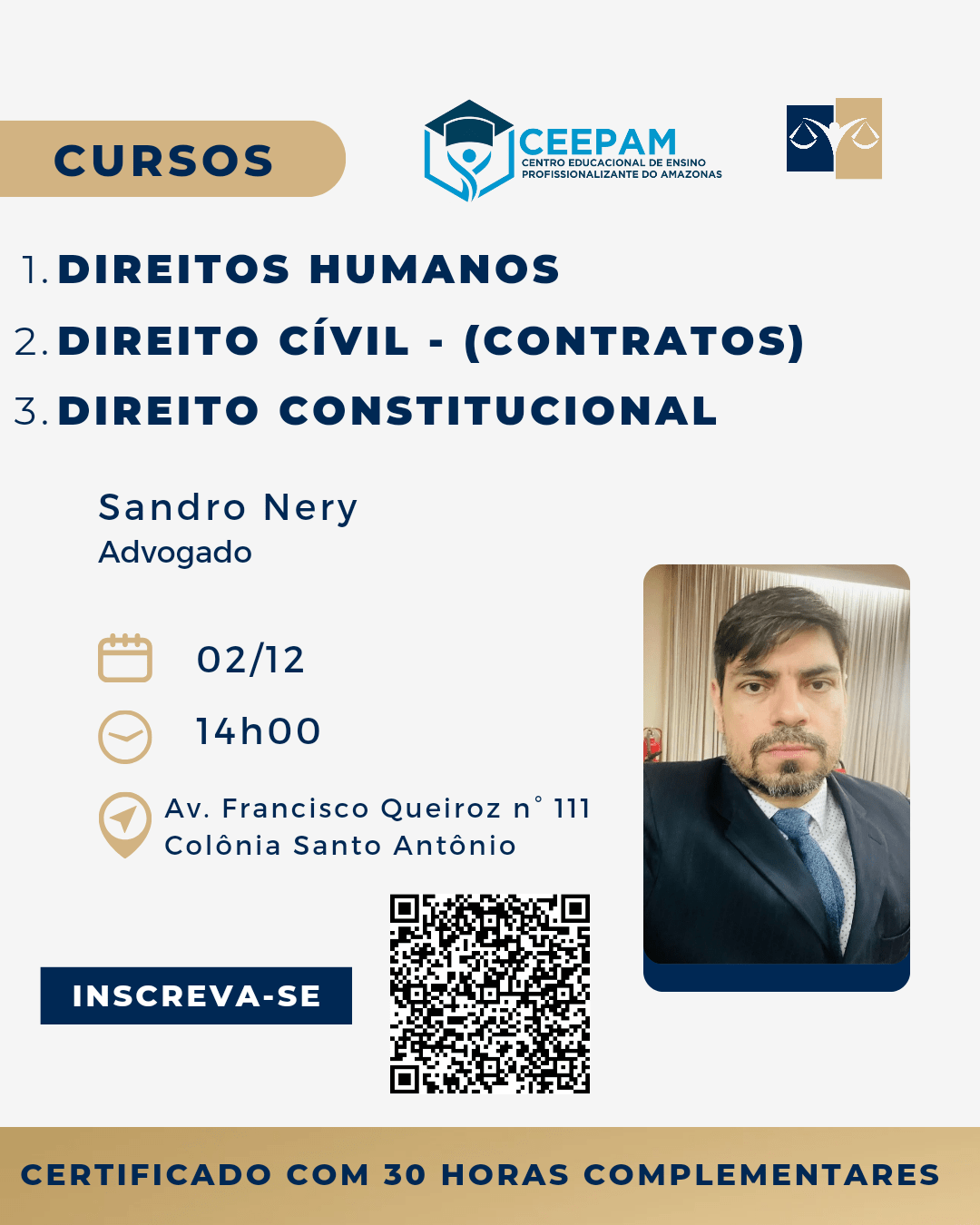 CURSOS

CEEPAM
CENTRO EDUCACIONAL DE ENSINO
PROFISSIONALIZANTE DO AMAZONAS

1. DIREITOS HUMANOS
2. DIREITO CÍVIL - (CONTRATOS)
3. DIREITO CONSTITUCIONAL

Sandro Nery
Advogado

02/12

14h00

Av. Francisco Queiroz n° 111
Colônia Santo Antônio

INSCREVA-SE

CERTIFICADO COM 30 HORAS COMPLEMENTARES